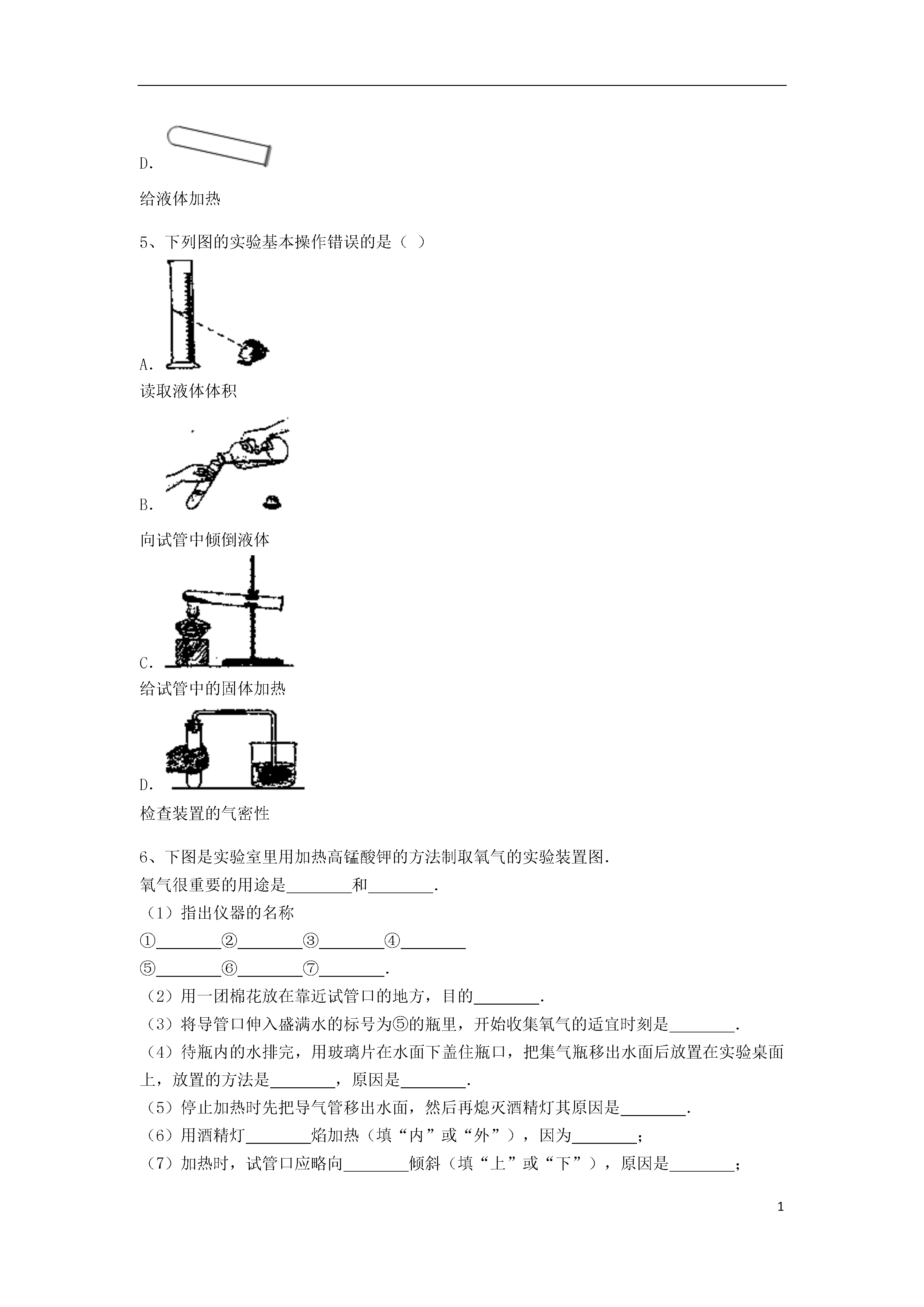 D.

给液体加热

5、下列图的实验基本操作错误的是（ ）

A.

读取液体体积

B.

向试管中倾倒液体

C.

给试管中的固体加热

D.

检查装置的气密性

6、下图是实验室里用加热高锰酸钾的方法制取氧气的实验装置图.

氧气很重要的用途是________和________.

（1）指出仪器的名称

①________②________③________④________

⑤________⑥________⑦________.

（2）用一团棉花放在靠近试管口的地方，目的________.

（3）将导管口伸入盛满水的标号为⑤的瓶里，开始收集氧气的适宜时刻是________.

（4）待瓶内的水排完，用玻璃片在水面下盖住瓶口，把集气瓶移出水面后放置在实验桌面上，放置的方法是________，原因是________.

（5）停止加热时先把导气管移出水面，然后再熄灭酒精灯其原因是________.

（6）用酒精灯________焰加热（填“内”或“外”），因为________；

（7）加热时，试管口应略向________倾斜（填“上”或“下”），原因是________；

1